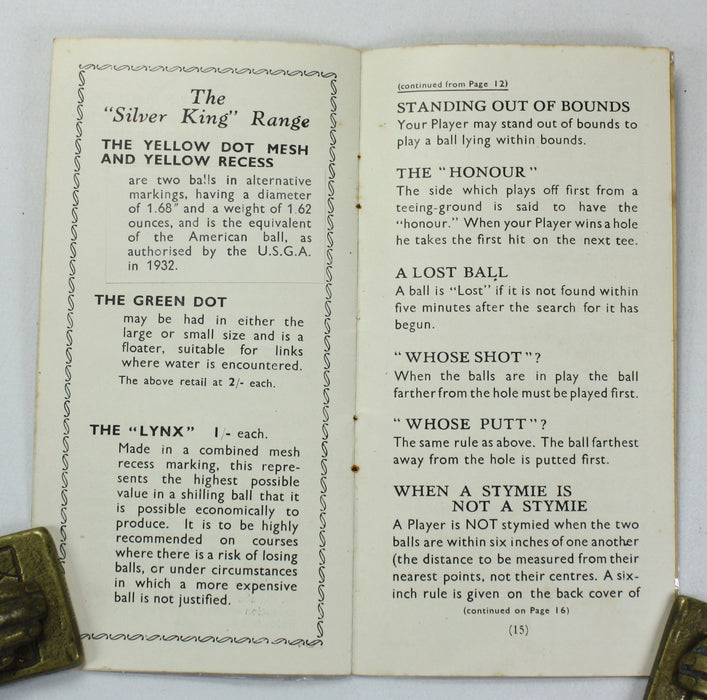 The "Silver King" Range

THE YELLOW DOT MESH AND YELLOW RECESS

are two balls in alternative markings, having a diameter of 1.68" and a weight of 1.62 ounces, and is the equivalent of the American ball, as authorised by the U.S.G.A. in 1932.

THE GREEN DOT

may be had in either the large or small size and is a floater, suitable for links where water is encountered.

The above retail at 2/- each.

THE "LYNX" 1/- each.

Made in a combined mesh recess marking, this represents the highest possible value in a shilling ball that it is possible economically to produce. It is to be highly recommended on courses where there is a risk of losing balls, or under circumstances in which a more expensive ball is not justified.

(continued from Page 12)

STANDING OUT OF BOUNDS

Your Player may stand out of bounds to play a ball lying within bounds.

THE "HONOUR"

The side which plays off first from a teeing-ground is said to have the "honour." When your Player wins a hole he takes the first hit on the next tee.

A LOST BALL

A ball is "Lost" if it is not found within five minutes after the search for it has begun.

"WHOSE SHOT"?

When the balls are in play the ball farther from the hole must be played first.

"WHOSE PUTT"?

The same rule as above. The ball farthest away from the hole is putted first.

WHEN A STYMIE IS NOT A STYMIE

A Player is NOT stymied when the two balls are within six inches of one another (the distance to be measured from their nearest points, not their centres. A six-inch rule is given on the back cover of

(continued on Page 16)

(15)